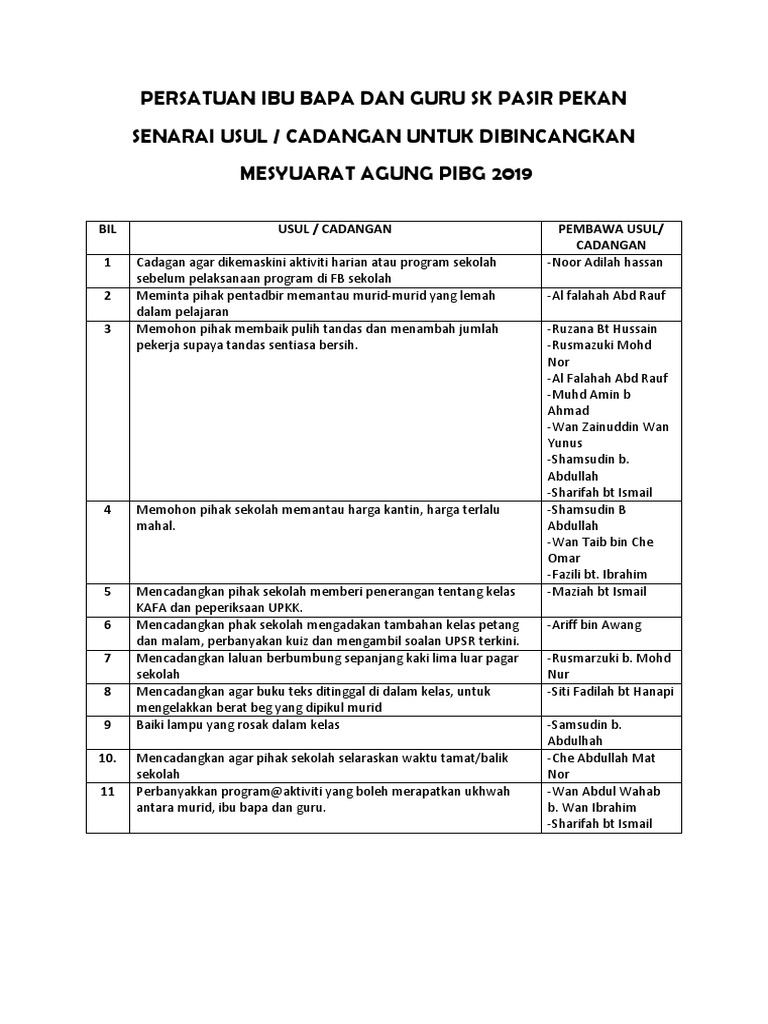 PERSATUAN IBU BAPA DAN GURU SK PASIR PEKAN

SENARAI USUL / CADANGAN UNTUK DIBINCANGKAN

MESYUARAT AGUNG PIBG 2019

| BIL | USUL / CADANGAN | PEMBAWA USUL/ CADANGAN |
|---|---|---|
| 1 | Cadagan agar dikemaskini aktiviti harian atau program sekolah sebelum pelaksanaan program di FB sekolah | -Noor Adilah hassan |
| 2 | Meminta pihak pentadbir memantau murid-murid yang lemah dalam pelajaran | -Al falahah Abd Rauf |
| 3 | Memohon pihak membaik pulih tandas dan menambah jumlah pekerja supaya tandas sentiasa bersih. | -Ruzana Bt Hussain -Rusmazuki Mohd Nor -Al Falahah Abd Rauf -Muhd Amin b Ahmad -Wan Zainuddin Wan Yunus -Shamsudin b. Abdullah -Sharifah bt Ismail |
| 4 | Memohon pihak sekolah memantau harga kantin, harga terlalu mahal. | -Shamsudin B Abdullah -Wan Taib bin Che Omar -Fazili bt. Ibrahim |
| 5 | Mencadangkan pihak sekolah memberi penerangan tentang kelas KAFA dan peperiksaan UPKK. | -Maziah bt Ismail |
| 6 | Mencadangkan phak sekolah mengadakan tambahan kelas petang dan malam, perbanyakan kuiz dan mengambil soalan UPSR terkini. | -Ariff bin Awang |
| 7 | Mencadangkan laluan berbumbung sepanjang kaki lima luar pagar sekolah | -Rusmarzuki b. Mohd Nur |
| 8 | Mencadangkan agar buku teks ditinggal di dalam kelas, untuk mengelakkan berat beg yang dipikul murid | -Siti Fadilah bt Hanapi |
| 9 | Baiki lampu yang rosak dalam kelas | -Samsudin b. Abdulhah |
| 10. | Mencadangkan agar pihak sekolah selaraskan waktu tamat/balik sekolah | -Che Abdullah Mat Nor |
| 11 | Perbanyakkan program@aktiviti yang boleh merapatkan ukhwah antara murid, ibu bapa dan guru. | -Wan Abdul Wahab b. Wan Ibrahim -Sharifah bt Ismail |